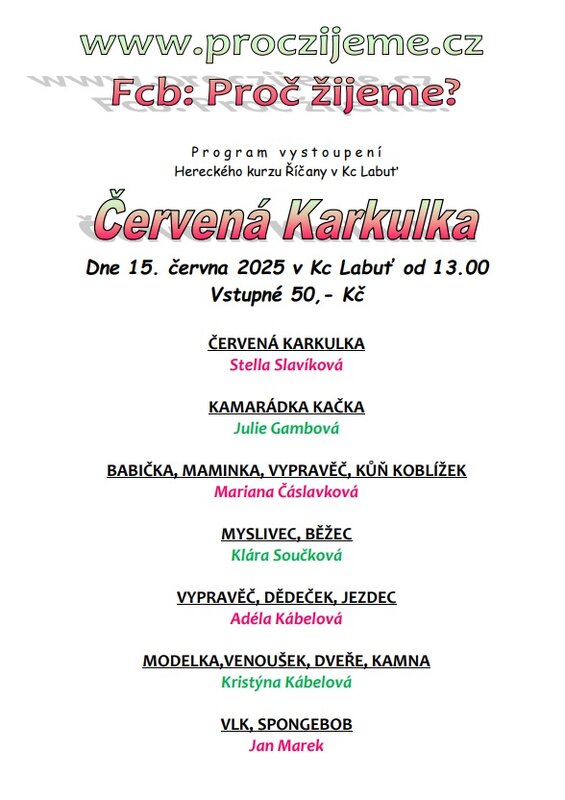 www.proczijeme.cz
Fcb: Proč žijeme?

Program vystoupení
Hereckého kurzu Říčany v Kc Labuť

Červená Karkulka

Dne 15. června 2025 v Kc Labuť od 13.00
Vstupné 50,- Kč

ČERVENÁ KARKULKA
Stella Slavíková

KAMARÁDKA KAČKA
Julie Gambová

BABIČKA, MAMINKA, VYPRAVĚČ, KŮŇ KOBLÍŽEK
Mariana Čáslavková

MYSLIVEC, BĚŽEC
Klára Součková

VYPRAVĚČ, DĚDEČEK, JEZDEC
Adéla Kábelová

MODELKA,VENOUŠEK, DVEŘE, KAMNA
Kristýna Kábelová

VLK, SPONGEBOB
Jan Marek